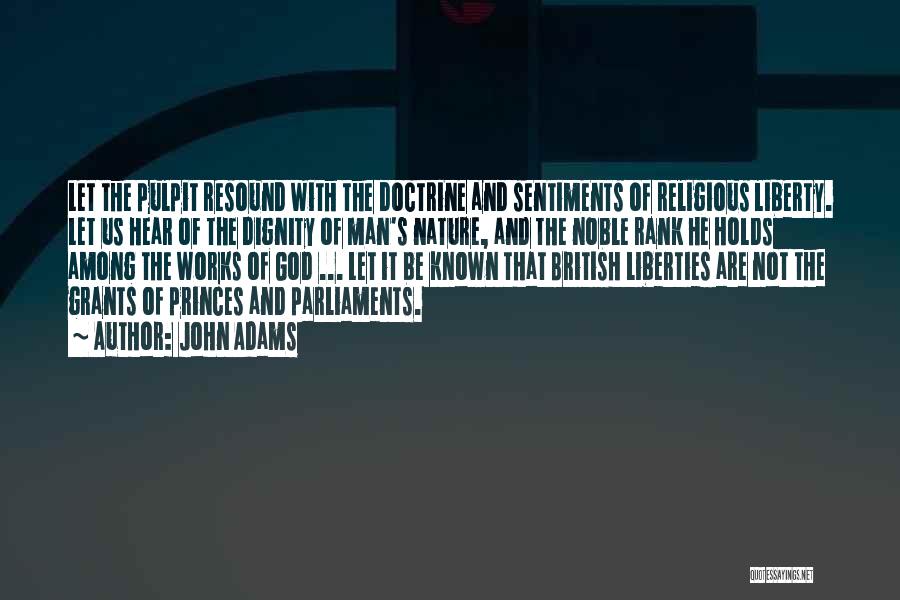 LET THE PULPIT RESOUND WITH THE DOCTRINE AND SENTIMENTS OF RELIGIOUS LIBERTY. LET US HEAR OF THE DIGNITY OF MAN'S NATURE, AND THE NOBLE RANK HE HOLDS AMONG THE WORKS OF GOD ... LET IT BE KNOWN THAT BRITISH LIBERTIES ARE NOT THE GRANTS OF PRINCES AND PARLIAMENTS.

~ AUTHOR: JOHN ADAMS

QUOTESSAYINGS.NET